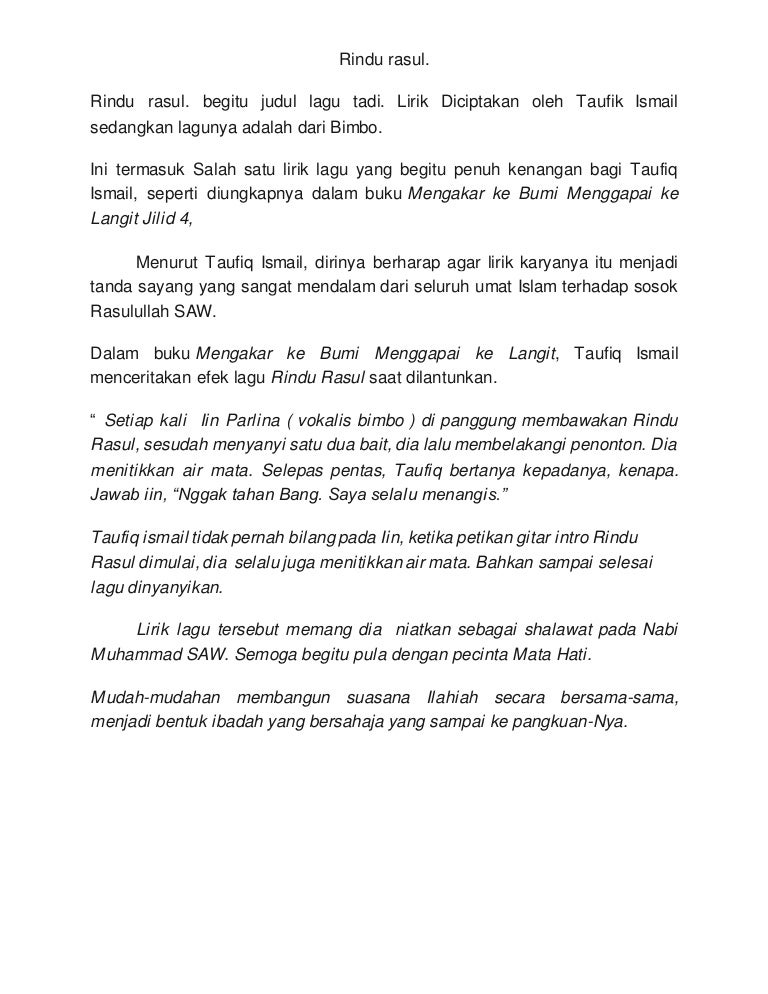 Rindu rasul.

Rindu rasul. begitu judul lagu tadi. Lirik Diciptakan oleh Taufik Ismail sedangkan lagunya adalah dari Bimbo.

Ini termasuk Salah satu lirik lagu yang begitu penuh kenangan bagi Taufiq Ismail, seperti diungkapnya dalam buku Mengakar ke Bumi Menggapai ke Langit Jilid 4,

Menurut Taufiq Ismail, dirinya berharap agar lirik karyanya itu menjadi tanda sayang yang sangat mendalam dari seluruh umat Islam terhadap sosok Rasulullah SAW.

Dalam buku Mengakar ke Bumi Menggapai ke Langit, Taufiq Ismail menceritakan efek lagu Rindu Rasul saat dilantunkan.

“ Setiap kali Iin Parlina ( vokalis bimbo ) di panggung membawakan Rindu Rasul, sesudah menyanyi satu dua bait, dia lalu membelakangi penonton. Dia menitikkan air mata. Selepas pentas, Taufiq bertanya kepadanya, kenapa. Jawab iin, “Nggak tahan Bang. Saya selalu menangis.”

Taufiq ismail tidak pernah bilang pada Iin, ketika petikan gitar intro Rindu Rasul dimulai, dia selalu juga menitikkan air mata. Bahkan sampai selesai lagu dinyanyikan.

Lirik lagu tersebut memang dia niatkan sebagai shalawat pada Nabi Muhammad SAW. Semoga begitu pula dengan pecinta Mata Hati.

Mudah-mudahan membangun suasana Ilahiah secara bersama-sama, menjadi bentuk ibadah yang bersahaja yang sampai ke pangkuan-Nya.